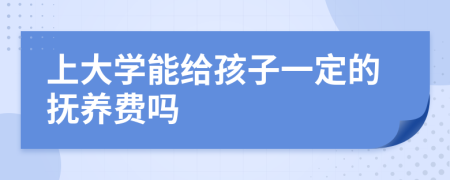 上大学能给孩子一定的抚养费吗